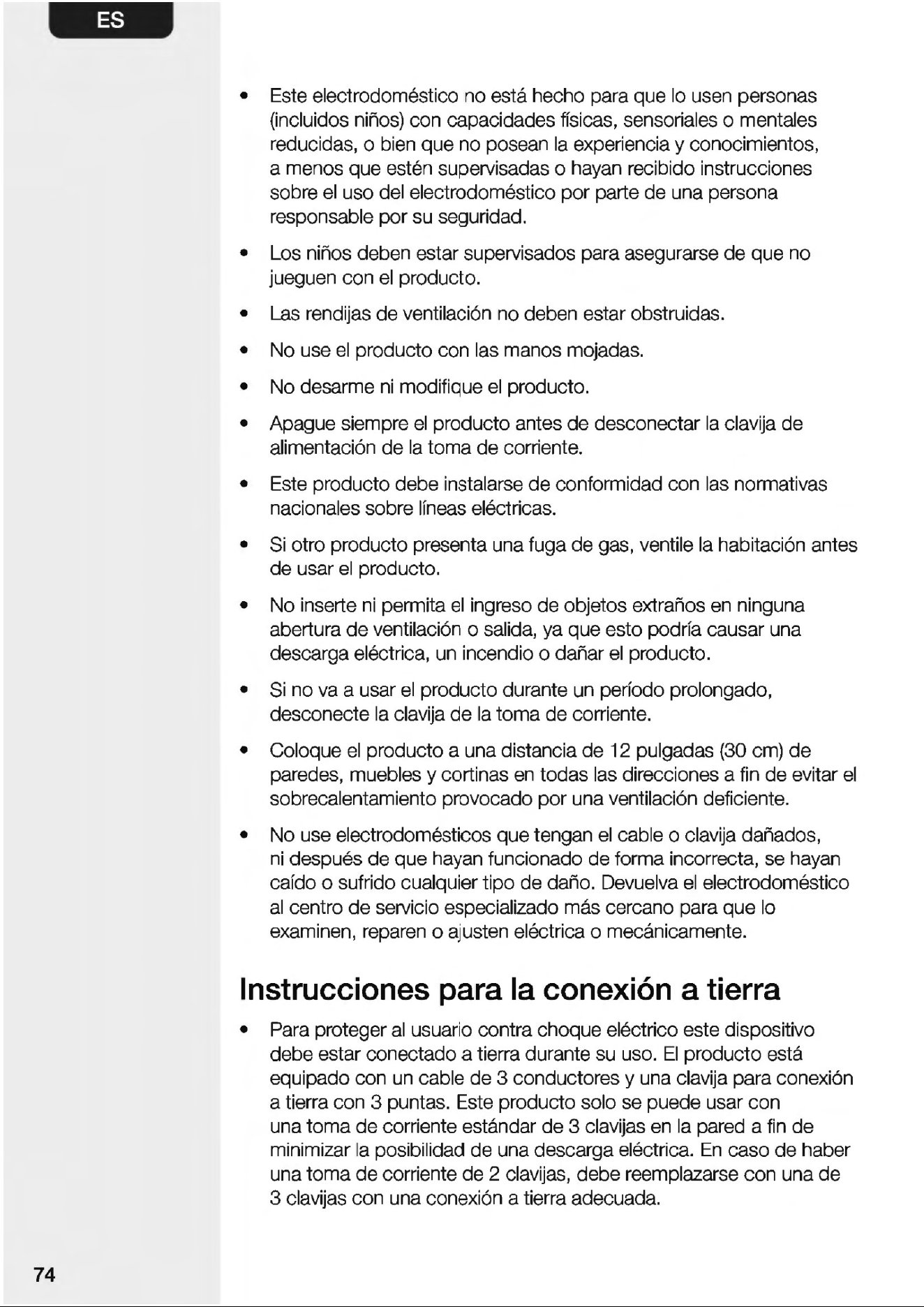 ES

• Este electrodoméstico no está hecho para que lo usen personas (incluidos niños) con capacidades físicas, sensoriales o mentales reducidas, o bien que no posean la experiencia y conocimientos, a menos que estén supervisadas o hayan recibido instrucciones sobre el uso del electrodoméstico por parte de una persona responsable por su seguridad.

• Los niños deben estar supervisados para asegurarse de que no jueguen con el producto.

• Las rendijas de ventilación no deben estar obstruidas.

• No use el producto con las manos mojadas.

• No desarme ni modifique el producto.

• Apague siempre el producto antes de desconectar la clavija de alimentación de la toma de corriente.

• Este producto debe instalarse de conformidad con las normativas nacionales sobre líneas eléctricas.

• Si otro producto presenta una fuga de gas, ventile la habitación antes de usar el producto.

• No inserte ni permita el ingreso de objetos extraños en ninguna abertura de ventilación o salida, ya que esto podría causar una descarga eléctrica, un incendio o dañar el producto.

• Si no va a usar el producto durante un período prolongado, desconecte la clavija de la toma de corriente.

• Coloque el producto a una distancia de 12 pulgadas (30 cm) de paredes, muebles y cortinas en todas las direcciones a fin de evitar el sobrecalentamiento provocado por una ventilación deficiente.

• No use electrodomésticos que tengan el cable o clavija dañados, ni después de que hayan funcionado de forma incorrecta, se hayan caído o sufrido cualquier tipo de daño. Devuelva el electrodoméstico al centro de servicio especializado más cercano para que lo examinen, reparen o ajusten eléctrica o mecánicamente.

Instrucciones para la conexión a tierra

• Para proteger al usuario contra choque eléctrico este dispositivo debe estar conectado a tierra durante su uso. El producto está equipado con un cable de 3 conductores y una clavija para conexión a tierra con 3 puntas. Este producto solo se puede usar con una toma de corriente estándar de 3 clavijas en la pared a fin de minimizar la posibilidad de una descarga eléctrica. En caso de haber una toma de corriente de 2 clavijas, debe reemplazarse con una de 3 clavijas con una conexión a tierra adecuada.

74